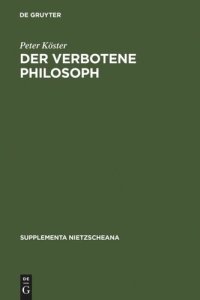 DE GRUYTER

Peter Köster

DER VERBOTENE PHILOSOPH

SUPPLEMENTA NIETZSCHEANA

DE
G